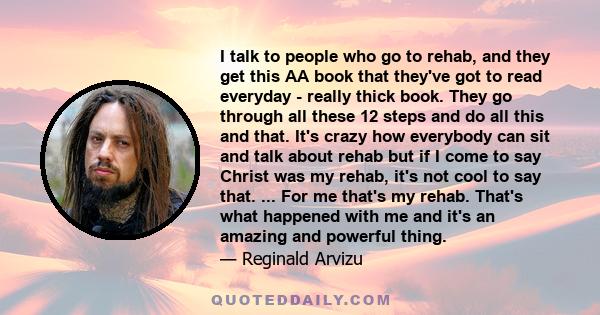 I talk to people who go to rehab, and they get this AA book that they've got to read everyday - really thick book. They go through all these 12 steps and do all this and that. It's crazy how everybody can sit and talk about rehab but if I come to say Christ was my rehab, it's not cool to say that. ... For me that's my rehab. That's what happened with me and it's an amazing and powerful thing.

— Reginald Arvizu

QUOTEDDAILY.COM